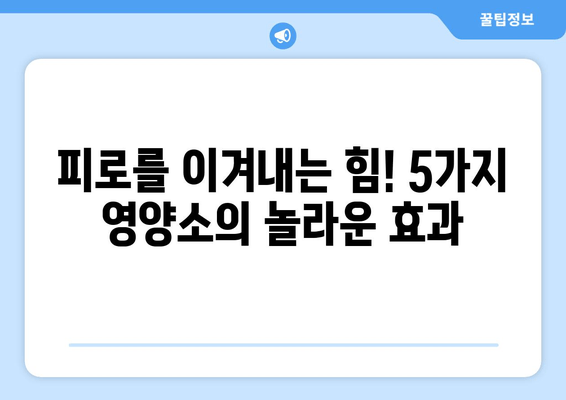 꿀팁정보

피로를 이겨내는 힘! 5가지 영양소의 놀라운 효과